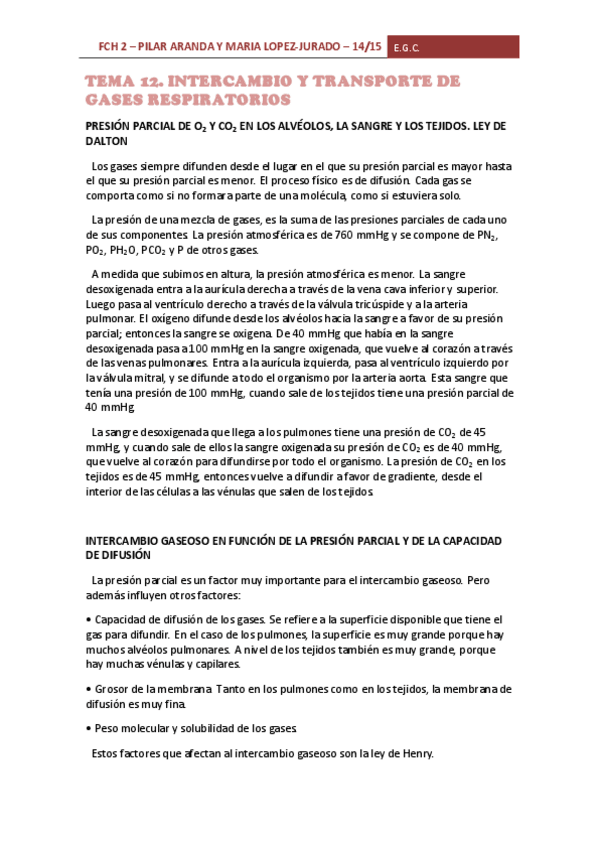 FCH 2 – PILAR ARANDA Y MARIA LOPEZ-JURADO – 14/15 E.G.C.

TEMA 12. INTERCAMBIO Y TRANSPORTE DE GASES RESPIRATORIOS

PRESIÓN PARCIAL DE $O_2$ Y $CO_2$ EN LOS ALVÉOLOS, LA SANGRE Y LOS TEJIDOS. LEY DE DALTON

Los gases siempre difunden desde el lugar en el que su presión parcial es mayor hasta el que su presión parcial es menor. El proceso físico es de difusión. Cada gas se comporta como si no formara parte de una molécula, como si estuviera solo.

La presión de una mezcla de gases, es la suma de las presiones parciales de cada uno de sus componentes. La presión atmosférica es de 760 mmHg y se compone de $PN_2$, $PO_2$, $PH_2O$, $PCO_2$ y P de otros gases.

A medida que subimos en altura, la presión atmosférica es menor. La sangre desoxigenada entra a la aurícula derecha a través de la vena cava inferior y superior. Luego pasa al ventrículo derecho a través de la válvula tricúspide y a la arteria pulmonar. El oxígeno difunde desde los alvéolos hacia la sangre a favor de su presión parcial; entonces la sangre se oxigena. De 40 mmHg que había en la sangre desoxigenada pasa a 100 mmHg en la sangre oxigenada, que vuelve al corazón a través de las venas pulmonares. Entra a la aurícula izquierda, pasa al ventrículo izquierdo por la válvula mitral, y se difunde a todo el organismo por la arteria aorta. Esta sangre que tenía una presión de 100 mmHg, cuando sale de los tejidos tiene una presión parcial de 40 mmHg

La sangre desoxigenada que llega a los pulmones tiene una presión de $CO_2$ de 45 mmHg, y cuando sale de ellos la sangre oxigenada su presión de $CO_2$ es de 40 mmHg, que vuelve al corazón para difundirse por todo el organismo. La presión de $CO_2$ en los tejidos es de 45 mmHg, entonces vuelve a difundir a favor de gradiente, desde el interior de las células a las vénulas que salen de los tejidos.

INTERCAMBIO GASEOSO EN FUNCIÓN DE LA PRESIÓN PARCIAL Y DE LA CAPACIDAD DE DIFUSIÓN

La presión parcial es un factor muy importante para el intercambio gaseoso. Pero además influyen otros factores:

• Capacidad de difusión de los gases. Se refiere a la superficie disponible que tiene el gas para difundir. En el caso de los pulmones, la superficie es muy grande porque hay muchos alvéolos pulmonares. A nivel de los tejidos también es muy grande, porque hay muchas vénulas y capilares.

• Grosor de la membrana. Tanto en los pulmones como en los tejidos, la membrana de difusión es muy fina.

• Peso molecular y solubilidad de los gases.

Estos factores que afectan al intercambio gaseoso son la ley de Henry.